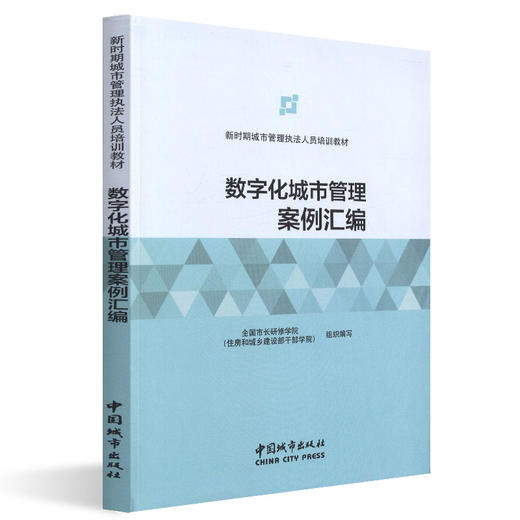 新时期城市管理执法人员培训教材
数字化城市管理案例汇编
中国城市出版社

新时期城市管理执法人员培训教材

数字化城市管理
案例汇编

全国市长研修学院
（住房和城乡建设部干部学院） 组织编写

中国城市出版社
CHINA CITY PRESS